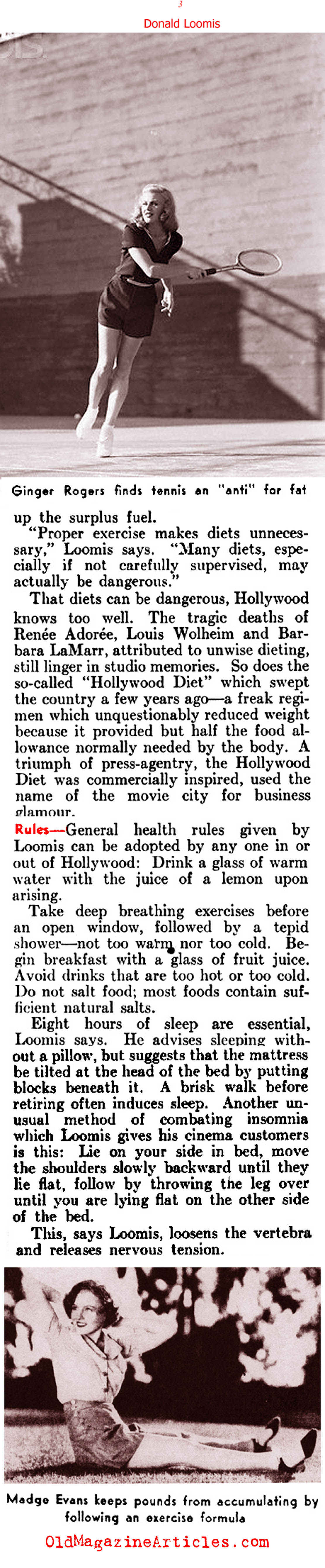 3

Donald Loomis

Ginger Rogers finds tennis an "anti" for fat

up the surplus fuel.

"Proper exercise makes diets unnecessary," Loomis says. "Many diets, especially if not carefully supervised, may actually be dangerous."

That diets can be dangerous, Hollywood knows too well. The tragic deaths of Renée Adorée, Louis Wolheim and Barbara LaMarr, attributed to unwise dieting, still linger in studio memories. So does the so-called "Hollywood Diet" which swept the country a few years ago—a freak regimen which unquestionably reduced weight because it provided but half the food allowance normally needed by the body. A triumph of press-agentry, the Hollywood Diet was commercially inspired, used the name of the movie city for business glamour.

Rules—General health rules given by Loomis can be adopted by any one in or out of Hollywood: Drink a glass of warm water with the juice of a lemon upon arising.

Take deep breathing exercises before an open window, followed by a tepid shower—not too warm nor too cold. Begin breakfast with a glass of fruit juice. Avoid drinks that are too hot or too cold. Do not salt food; most foods contain sufficient natural salts.

Eight hours of sleep are essential, Loomis says. He advises sleeping without a pillow, but suggests that the mattress be tilted at the head of the bed by putting blocks beneath it. A brisk walk before retiring often induces sleep. Another unusual method of combating insomnia which Loomis gives his cinema customers is this: Lie on your side in bed, move the shoulders slowly backward until they lie flat, follow by throwing the leg over until you are lying flat on the other side of the bed.

This, says Loomis, loosens the vertebra and releases nervous tension.

Madge Evans keeps pounds from accumulating by following an exercise formula

OldMagazineArticles.com